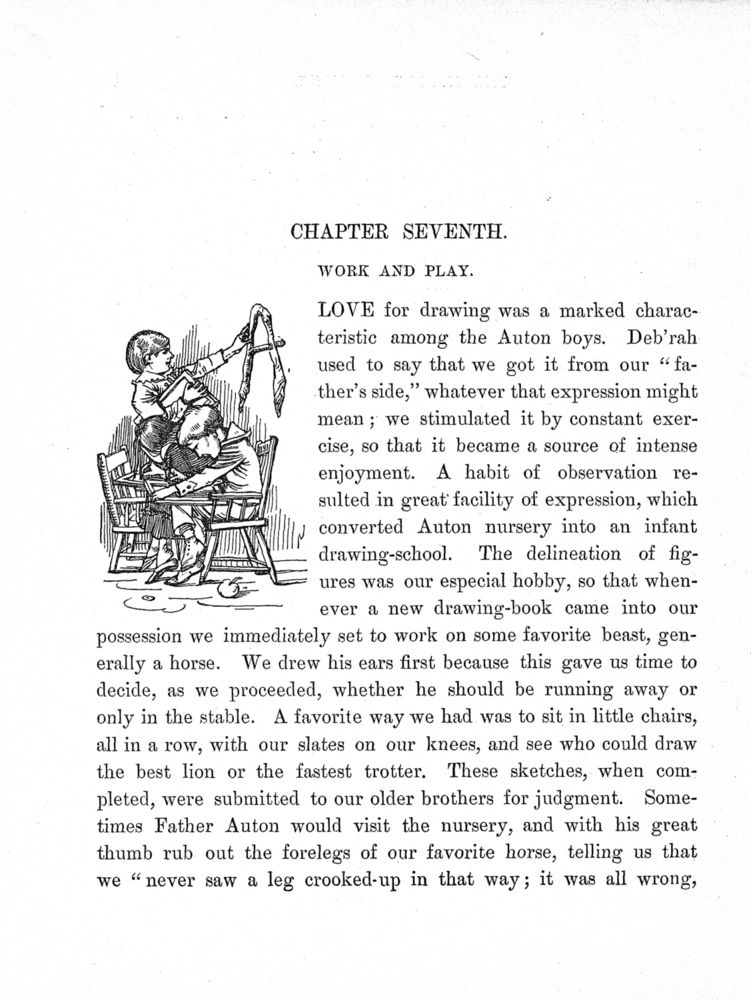 CHAPTER SEVENTH.

WORK AND PLAY.

LOVE for drawing was a marked characteristic among the Auton boys. Deb'rah used to say that we got it from our "father's side," whatever that expression might mean; we stimulated it by constant exercise, so that it became a source of intense enjoyment. A habit of observation resulted in great facility of expression, which converted Auton nursery into an infant drawing-school. The delineation of figures was our especial hobby, so that whenever a new drawing-book came into our possession we immediately set to work on some favorite beast, generally a horse. We drew his ears first because this gave us time to decide, as we proceeded, whether he should be running away or only in the stable. A favorite way we had was to sit in little chairs, all in a row, with our slates on our knees, and see who could draw the best lion or the fastest trotter. These sketches, when completed, were submitted to our older brothers for judgment. Sometimes Father Auton would visit the nursery, and with his great thumb rub out the forelegs of our favorite horse, telling us that we "never saw a leg crooked-up in that way; it was all wrong,